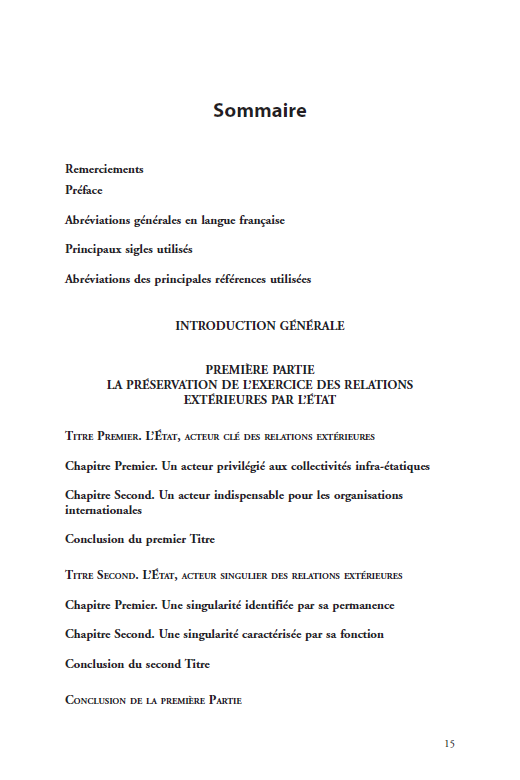 Sommaire

Remerciements

Préface

Abréviations générales en langue française

Principaux sigles utilisés

Abréviations des principales références utilisées

INTRODUCTION GÉNÉRALE

PREMIÈRE PARTIE
LA PRÉSERVATION DE L'EXERCICE DES RELATIONS EXTÉRIEURES PAR L'ÉTAT

Titre Premier. L'État, acteur clé des relations extérieures

Chapitre Premier. Un acteur privilégié aux collectivités infra-étatiques

Chapitre Second. Un acteur indispensable pour les organisations internationales

Conclusion du premier Titre

Titre Second. L'État, acteur singulier des relations extérieures

Chapitre Premier. Une singularité identifiée par sa permanence

Chapitre Second. Une singularité caractérisée par sa fonction

Conclusion du second Titre

Conclusion de la première Partie

15